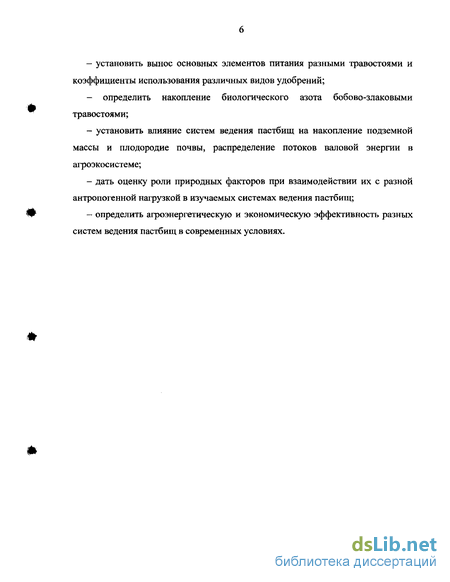 6

– установить вынос основных элементов питания разными травостоями и коэффициенты использования различных видов удобрений;

– определить накопление биологического азота бобово-злаковыми травостоями;

– установить влияние систем ведения пастбищ на накопление подземной массы и плодородие почвы, распределение потоков валовой энергии в агроэкосистеме;

– дать оценку роли природных факторов при взаимодействии их с разной антропогенной нагрузкой в изучаемых системах ведения пастбищ;

– определить агроэнергетическую и экономическую эффективность разных систем ведения пастбищ в современных условиях.

dsLib.net
библиотека диссертаций